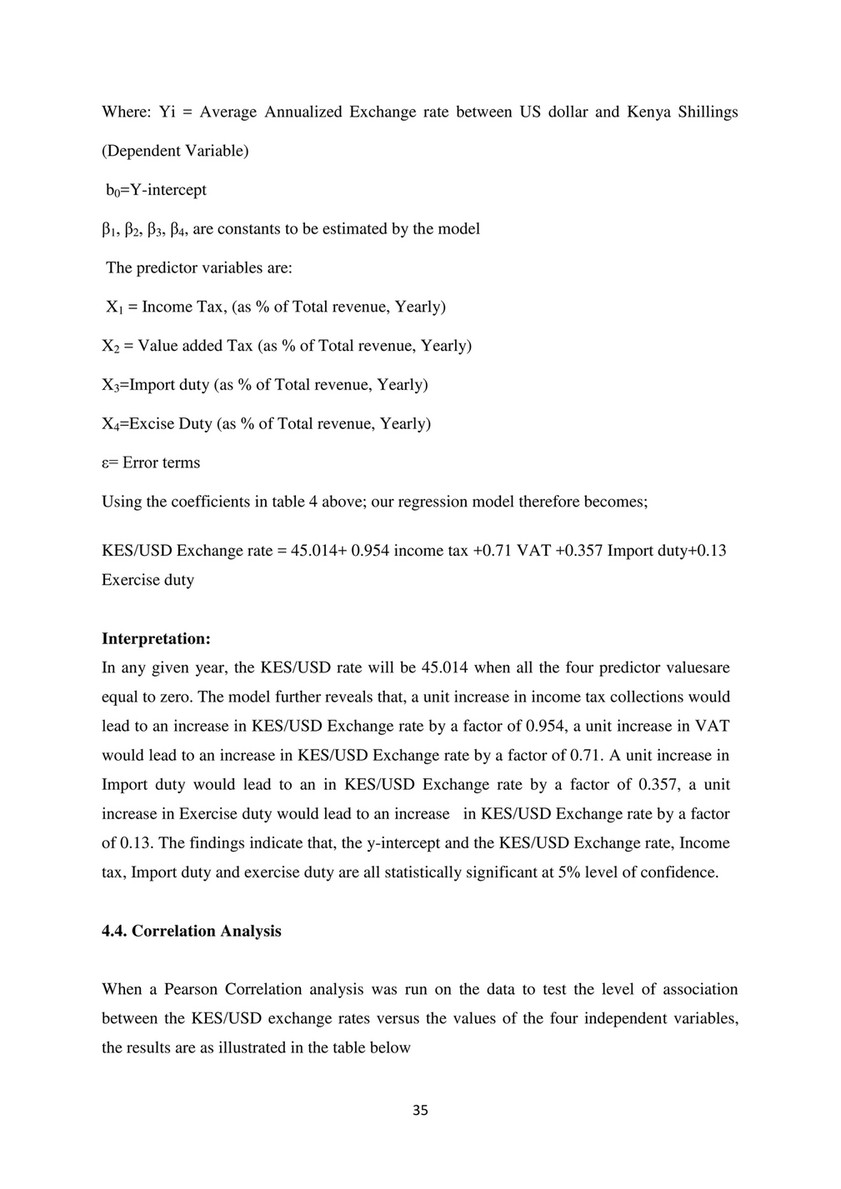 Where: Yi = Average Annualized Exchange rate between US dollar and Kenya Shillings (Dependent Variable)

$b_0$=Y-intercept

$\beta_1$, $\beta_2$, $\beta_3$, $\beta_4$, are constants to be estimated by the model

The predictor variables are:

$X_1$ = Income Tax, (as % of Total revenue, Yearly)

$X_2$ = Value added Tax (as % of Total revenue, Yearly)

$X_3$=Import duty (as % of Total revenue, Yearly)

$X_4$=Excise Duty (as % of Total revenue, Yearly)

$\varepsilon$= Error terms

Using the coefficients in table 4 above; our regression model therefore becomes;

KES/USD Exchange rate = 45.014+ 0.954 income tax +0.71 VAT +0.357 Import duty+0.13 Exercise duty

**Interpretation:**
In any given year, the KES/USD rate will be 45.014 when all the four predictor valuesare equal to zero. The model further reveals that, a unit increase in income tax collections would lead to an increase in KES/USD Exchange rate by a factor of 0.954, a unit increase in VAT would lead to an increase in KES/USD Exchange rate by a factor of 0.71. A unit increase in Import duty would lead to an in KES/USD Exchange rate by a factor of 0.357, a unit increase in Exercise duty would lead to an increase in KES/USD Exchange rate by a factor of 0.13. The findings indicate that, the y-intercept and the KES/USD Exchange rate, Income tax, Import duty and exercise duty are all statistically significant at 5% level of confidence.

**4.4. Correlation Analysis**

When a Pearson Correlation analysis was run on the data to test the level of association between the KES/USD exchange rates versus the values of the four independent variables, the results are as illustrated in the table below

35